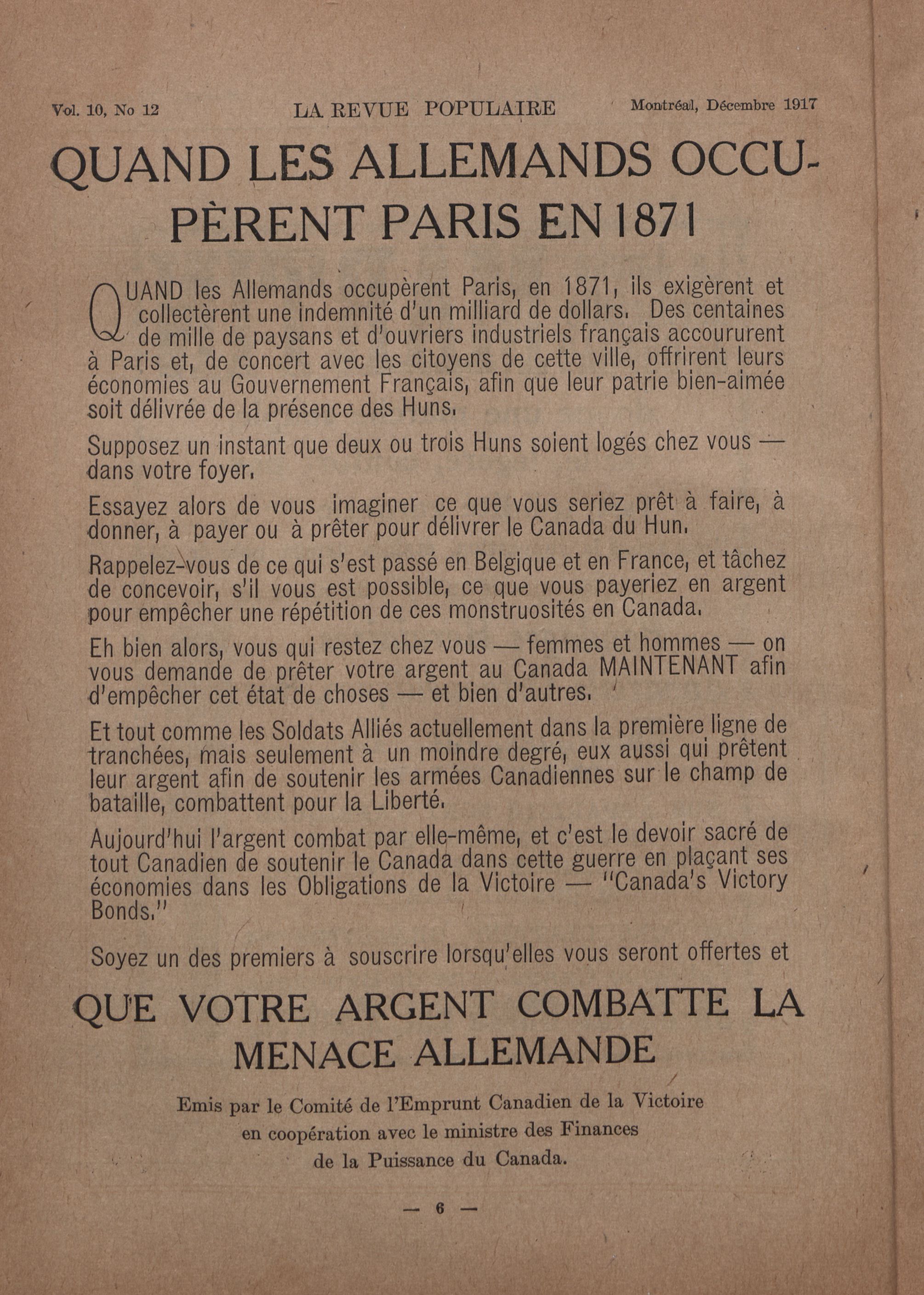 Vol. 10, No 12 LA REVUE POPULAIRE Montréal, Décembre 1917

QUAND LES ALLEMANDS OCCUPÈRENT PARIS EN 1871

QUAND les Allemands occupèrent Paris, en 1871, ils exigèrent et collectèrent une indemnité d'un milliard de dollars. Des centaines de mille de paysans et d'ouvriers industriels français accoururent à Paris et, de concert avec les citoyens de cette ville, offrirent leurs économies au Gouvernement Français, afin que leur patrie bien-aimée soit délivrée de la présence des Huns.

Supposez un instant que deux ou trois Huns soient logés chez vous — dans votre foyer.

Essayez alors de vous imaginer ce que vous seriez prêt à faire, à donner, à payer ou à prêter pour délivrer le Canada du Hun.

Rappelez-vous de ce qui s'est passé en Belgique et en France, et tâchez de concevoir, s'il vous est possible, ce que vous payeriez en argent pour empêcher une répétition de ces monstruosités en Canada.

Eh bien alors, vous qui restez chez vous — femmes et hommes — on vous demande de prêter votre argent au Canada MAINTENANT afin d'empêcher cet état de choses — et bien d'autres.

Et tout comme les Soldats Alliés actuellement dans la première ligne de tranchées, mais seulement à un moindre degré, eux aussi qui prêtent leur argent afin de soutenir les armées Canadiennes sur le champ de bataille, combattent pour la Liberté.

Aujourd'hui l'argent combat par elle-même, et c'est le devoir sacré de tout Canadien de soutenir le Canada dans cette guerre en plaçant ses économies dans les Obligations de la Victoire — "Canada's Victory Bonds."

Soyez un des premiers à souscrire lorsqu'elles vous seront offertes et

QUE VOTRE ARGENT COMBATTE LA MENACE ALLEMANDE

Emis par le Comité de l'Emprunt Canadien de la Victoire en coopération avec le ministre des Finances de la Puissance du Canada.

— 6 —